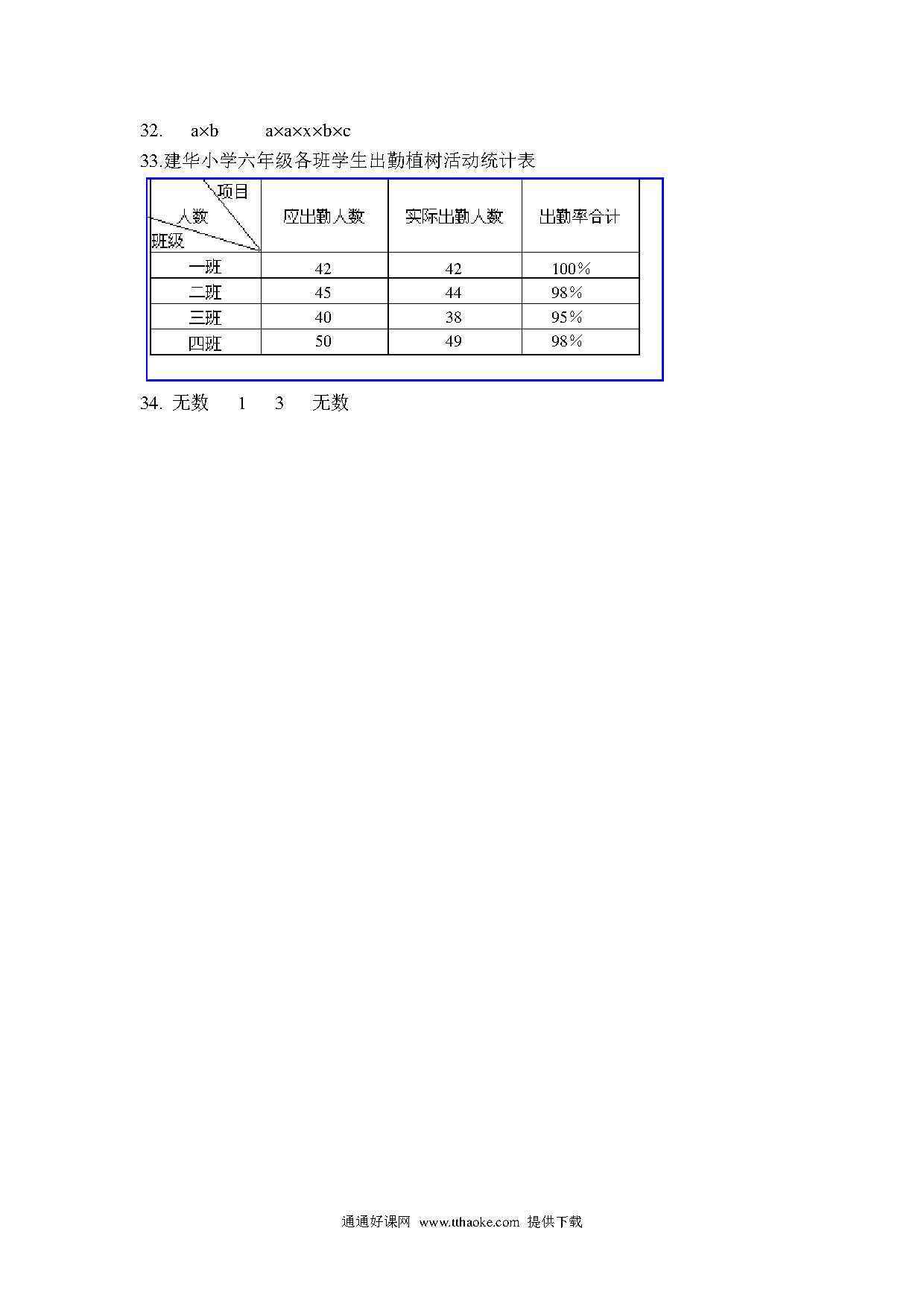 32. a×b a×a×x×b×c

33.建华小学六年级各班学生出勤植树活动统计表

| 项目 人数 班级 | 应出勤人数 | 实际出勤人数 | 出勤率合计 |
|---|---|---|---|
| 一班 | 42 | 42 | 100% |
| 二班 | 45 | 44 | 98% |
| 三班 | 40 | 38 | 95% |
| 四班 | 50 | 49 | 98% |

34. 无数 1 3 无数

通通好课网 www.tthaoke.com 提供下载